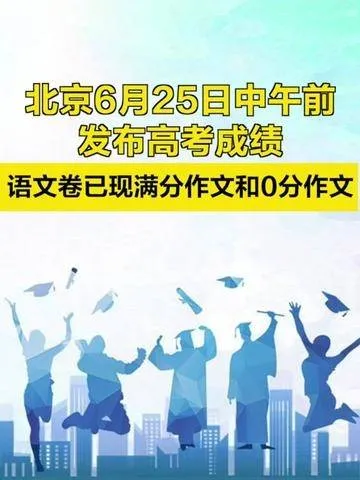 北京6月25日中午前
发布高考成绩

语文卷已现满分作文和0分作文